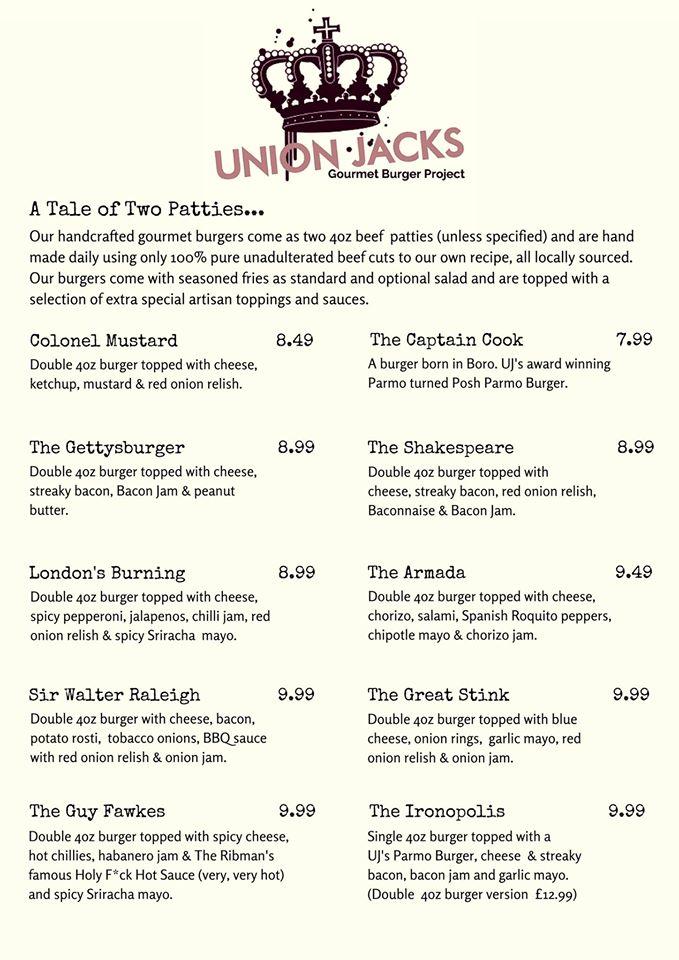 UNION JACKS
Gourmet Burger Project

A Tale of Two Patties...

Our handcrafted gourmet burgers come as two 4oz beef patties (unless specified) and are hand made daily using only 100% pure unadulterated beef cuts to our own recipe, all locally sourced. Our burgers come with seasoned fries as standard and optional salad and are topped with a selection of extra special artisan toppings and sauces.

Colonel Mustard 8.49
Double 4oz burger topped with cheese, ketchup, mustard & red onion relish.

The Gettysburger 8.99
Double 4oz burger topped with cheese, streaky bacon, Bacon Jam & peanut butter.

London's Burning 8.99
Double 4oz burger topped with cheese, spicy pepperoni, jalapenos, chilli jam, red onion relish & spicy Sriracha mayo.

Sir Walter Raleigh 9.99
Double 4oz burger with cheese, bacon, potato rosti, tobacco onions, BBQ sauce with red onion relish & onion jam.

The Guy Fawkes 9.99
Double 4oz burger topped with spicy cheese, hot chillies, habanero jam & The Ribman's famous Holy F*ck Hot Sauce (very, very hot) and spicy Sriracha mayo.

The Captain Cook 7.99
A burger born in Boro. UJ's award winning Parmo turned Posh Parmo Burger.

The Shakespeare 8.99
Double 4oz burger topped with cheese, streaky bacon, red onion relish, Baconnaise & Bacon Jam.

The Armada 9.49
Double 4oz burger topped with cheese, chorizo, salami, Spanish Roquito peppers, chipotle mayo & chorizo jam.

The Great Stink 9.99
Double 4oz burger topped with blue cheese, onion rings, garlic mayo, red onion relish & onion jam.

The Ironopolis 9.99
Single 4oz burger topped with a UJ's Parmo Burger, cheese & streaky bacon, bacon jam and garlic mayo. (Double 4oz burger version £12.99)